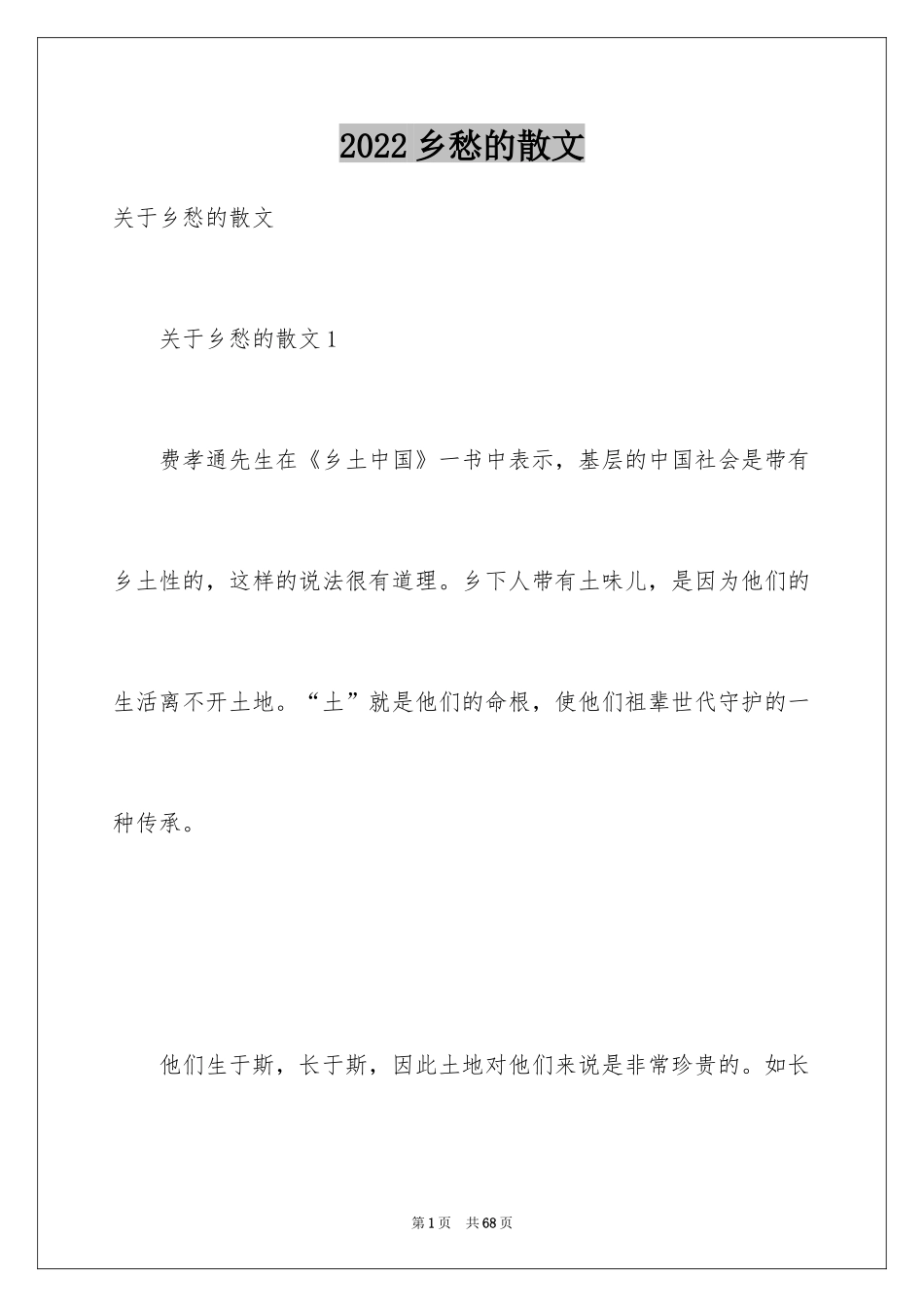 2022 乡愁的散文

关于乡愁的散文

关于乡愁的散文 1

费孝通先生在《乡土中国》一书中表示，基层的中国社会是带有乡土性的，这样的说法很有道理。乡下人带有土味儿，是因为他们的生活离不开土地。“土”就是他们的命根，使他们祖辈世代守护的一种传承。

他们生于斯，长于斯，因此土地对他们来说是非常珍贵的。如长

第 1 页　共 68 页